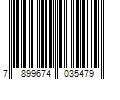 7 899674 035479